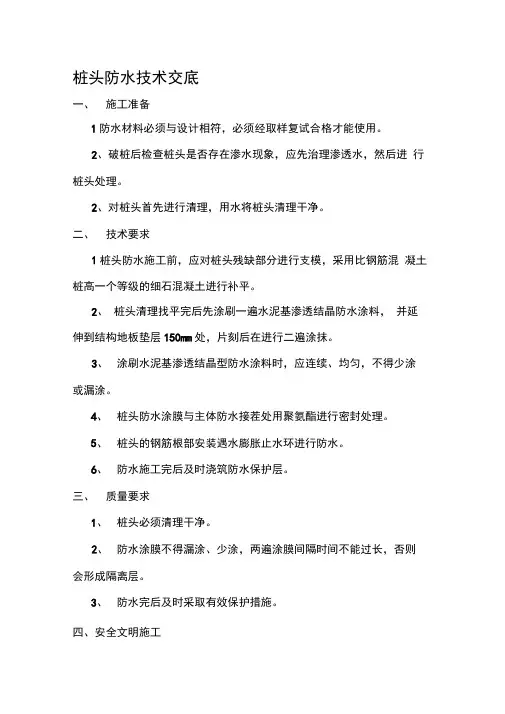 桩头防水技术交底

一、 施工准备

1 防水材料必须与设计相符，必须经取样复试合格才能使用。

2、破桩后检查桩头是否存在渗水现象，应先治理渗透水，然后进 行桩头处理。

2、对桩头首先进行清理，用水将桩头清理干净。

二、 技术要求

1 桩头防水施工前，应对桩头残缺部分进行支模，采用比钢筋混 凝土桩高一个等级的细石混凝土进行补平。

2、 桩头清理找平完后先涂刷一遍水泥基渗透结晶防水涂料， 并延伸到结构地板垫层 150㎜ 处，片刻后在进行二遍涂抹。

3、 涂刷水泥基渗透结晶型防水涂料时，应连续、均匀，不得少涂或漏涂。

4、 桩头防水涂膜与主体防水接茬处用聚氨酯进行密封处理。

5、 桩头的钢筋根部安装遇水膨胀止水环进行防水。

6、 防水施工完后及时浇筑防水保护层。

三、 质量要求

1、 桩头必须清理干净。

2、 防水涂膜不得漏涂、少涂，两遍涂膜间隔时间不能过长，否则会形成隔离层。

3、 防水完后及时采取有效保护措施。

四、安全文明施工